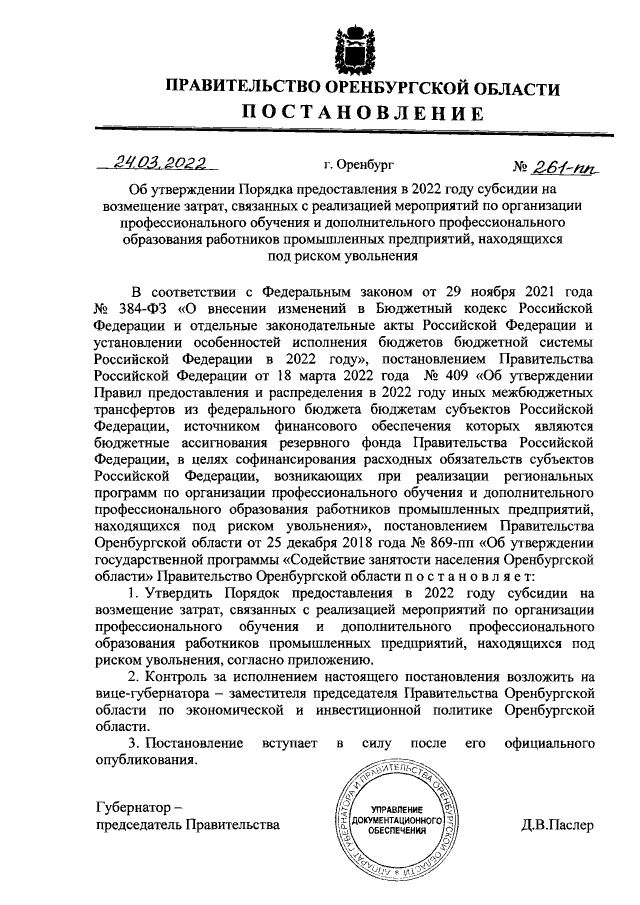 ПРАВИТЕЛЬСТВО ОРЕНБУРГСКОЙ ОБЛАСТИ

ПОСТАНОВЛЕНИЕ

24.03.2022 г. Оренбург № 261-пп

Об утверждении Порядка предоставления в 2022 году субсидии на возмещение затрат, связанных с реализацией мероприятий по организации профессионального обучения и дополнительного профессионального образования работников промышленных предприятий, находящихся под риском увольнения

В соответствии с Федеральным законом от 29 ноября 2021 года № 384-ФЗ «О внесении изменений в Бюджетный кодекс Российской Федерации и отдельные законодательные акты Российской Федерации и установлении особенностей исполнения бюджетов бюджетной системы Российской Федерации в 2022 году», постановлением Правительства Российской Федерации от 18 марта 2022 года № 409 «Об утверждении Правил предоставления и распределения в 2022 году иных межбюджетных трансфертов из федерального бюджета бюджетам субъектов Российской Федерации, источником финансового обеспечения которых являются бюджетные ассигнования резервного фонда Правительства Российской Федерации, в целях софинансирования расходных обязательств субъектов Российской Федерации, возникающих при реализации региональных программ по организации профессионального обучения и дополнительного профессионального образования работников промышленных предприятий, находящихся под риском увольнения», постановлением Правительства Оренбургской области от 25 декабря 2018 года № 869-пп «Об утверждении государственной программы «Содействие занятости населения Оренбургской области» Правительство Оренбургской области постановляет:

1. Утвердить Порядок предоставления в 2022 году субсидии на возмещение затрат, связанных с реализацией мероприятий по организации профессионального обучения и дополнительного профессионального образования работников промышленных предприятий, находящихся под риском увольнения, согласно приложению.

2. Контроль за исполнением настоящего постановления возложить на вице-губернатора – заместителя председателя Правительства Оренбургской области по экономической и инвестиционной политике Оренбургской области.

3. Постановление вступает в силу после его официального опубликования.

Губернатор – председатель Правительства

АППАРАТ ГУБЕРНАТОРА И ПРАВИТЕЛЬСТВА ОРЕНБУРГСКОЙ ОБЛАСТИ
УПРАВЛЕНИЕ ДОКУМЕНТАЦИОННОГО ОБЕСПЕЧЕНИЯ

Д.В.Паслер